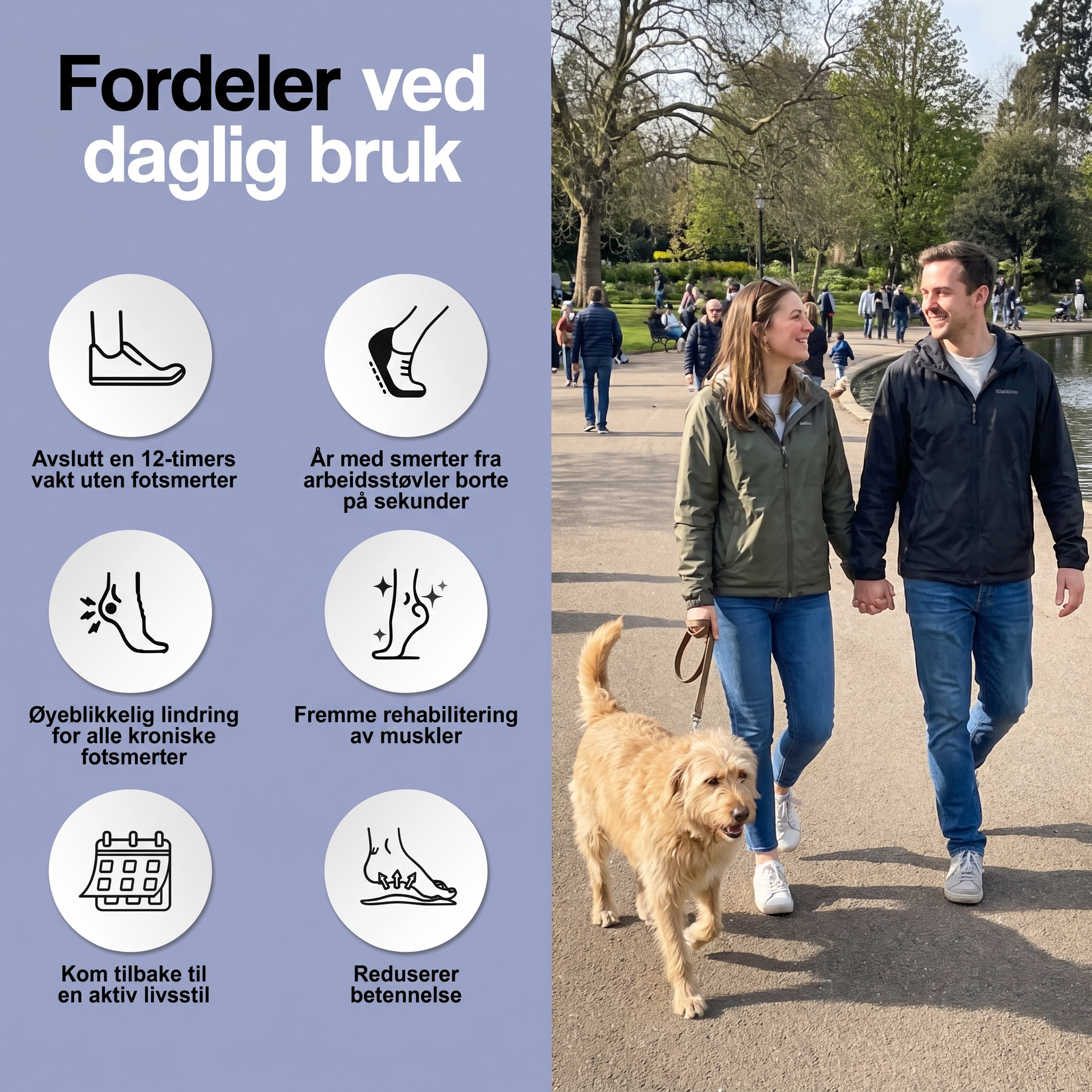 Fordeler ved daglig bruk

Avslutt en 12-timers vakt uten fotsmerter

År med smerter fra arbeidsstøvler borte på sekunder

Øyeblikkelig lindring for alle kroniske fotsmerter

Fremme rehabilitering av muskler

Kom tilbake til en aktiv livsstil

Reduserer betennelse